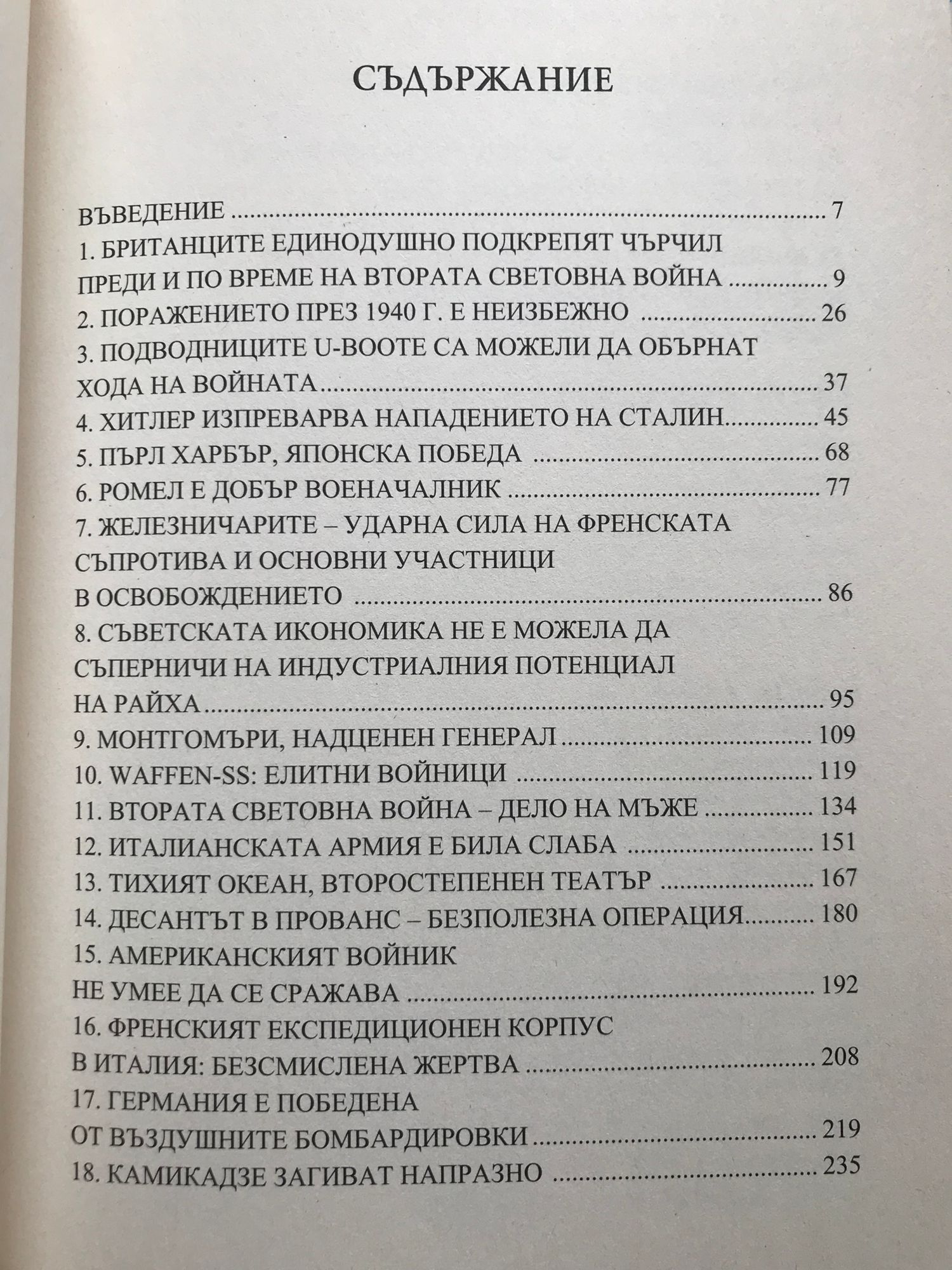 СЪДЪРЖАНИЕ

ВЪВЕДЕНИЕ 7
1. БРИТАНЦИТЕ ЕДИНОДУШНО ПОДКРЕПЯТ ЧЪРЧИЛ ПРЕДИ И ПО ВРЕМЕ НА ВТОРАТА СВЕТОВНА ВОЙНА 9
2. ПОРАЖЕНИЕТО ПРЕЗ 1940 Г. Е НЕИЗБЕЖНО 26
3. ПОДВОДНИЦИТЕ U-BOOTE СА МОЖЕЛИ ДА ОБЪРНАТ ХОДА НА ВОЙНАТА 37
4. ХИТЛЕР ИЗПРЕВАРВА НАПАДЕНИЕТО НА СТАЛИН 45
5. ПЪРЛ ХАРБЪР, ЯПОНСКА ПОБЕДА 68
6. РОМЕЛ Е ДОБЪР ВОЕНАЧАЛНИК 77
7. ЖЕЛЕЗНИЧАРИТЕ – УДАРНА СИЛА НА ФРЕНСКАТА СЪПРОТИВА И ОСНОВНИ УЧАСТНИЦИ В ОСВОБОЖДЕНИЕТО 86
8. СЪВЕТСКАТА ИКОНОМИКА НЕ Е МОЖЕЛА ДА СЪПЕРНИЧИ НА ИНДУСТРИАЛНИЯ ПОТЕНЦИАЛ НА РАЙХА 95
9. МОНТГОМЪРИ, НАДЦЕНЕН ГЕНЕРАЛ 109
10. WAFFEN-SS: ЕЛИТНИ ВОЙНИЦИ 119
11. ВТОРАТА СВЕТОВНА ВОЙНА – ДЕЛО НА МЪЖЕ 134
12. ИТАЛИАНСКАТА АРМИЯ Е БИЛА СЛАБА 151
13. ТИХИЯТ ОКЕАН, ВТОРОСТЕПЕНЕН ТЕАТЪР 167
14. ДЕСАНТЪТ В ПРОВАНС – БЕЗПОЛЕЗНА ОПЕРАЦИЯ 180
15. АМЕРИКАНСКИЯТ ВОЙНИК НЕ УМЕЕ ДА СЕ СРАЖАВА 192
16. ФРЕНСКИЯТ ЕКСПЕДИЦИОНЕН КОРПУС В ИТАЛИЯ: БЕЗСМИСЛЕНА ЖЕРТВА 208
17. ГЕРМАНИЯ Е ПОБЕДЕНА ОТ ВЪЗДУШНИТЕ БОМБАРДИРОВКИ 219
18. КАМИКАДЗЕ ЗАГИВАТ НАПРАЗНО 235